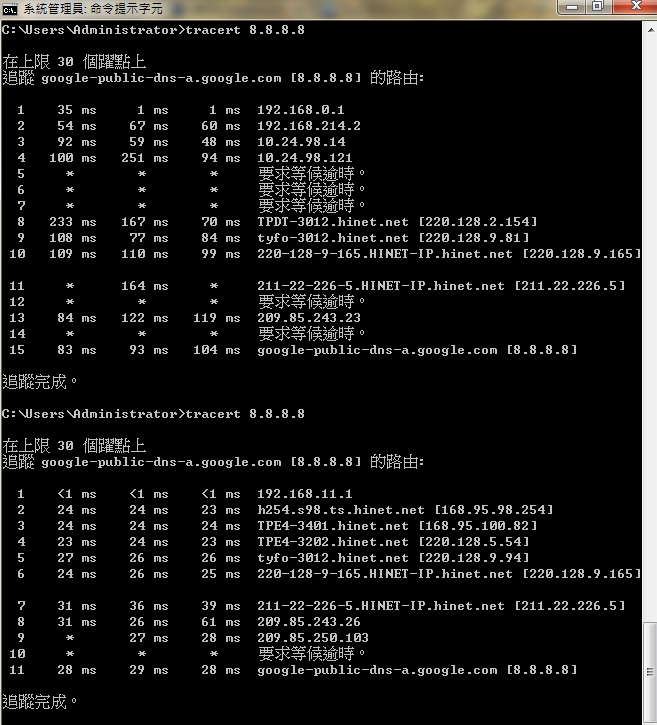 系統管理員: 命令提示字元

C:\Users\Administrator>tracert 8.8.8.8

在上限 30 個躍點上
追蹤 google-public-dns-a.google.com [8.8.8.8] 的路由:

  1    35 ms     1 ms     1 ms  192.168.0.1
  2    54 ms    67 ms    60 ms  192.168.214.2
  3    92 ms    59 ms    48 ms  10.24.98.14
  4   100 ms   251 ms    94 ms  10.24.98.121
  5     *        *        *     要求等候逾時。
  6     *        *        *     要求等候逾時。
  7     *        *        *     要求等候逾時。
  8   233 ms   167 ms    70 ms  TPDT-3012.hinet.net [220.128.2.154]
  9   108 ms    77 ms    84 ms  tyfo-3012.hinet.net [220.128.9.81]
 10   109 ms   110 ms    99 ms  220-128-9-165.HINET-IP.hinet.net [220.128.9.165]

 11     *      164 ms     *     211-22-226-5.HINET-IP.hinet.net [211.22.226.5]
 12     *        *        *     要求等候逾時。
 13    84 ms   122 ms   119 ms  209.85.243.23
 14     *        *        *     要求等候逾時。
 15    83 ms    93 ms   104 ms  google-public-dns-a.google.com [8.8.8.8]

追蹤完成。

C:\Users\Administrator>tracert 8.8.8.8

在上限 30 個躍點上
追蹤 google-public-dns-a.google.com [8.8.8.8] 的路由:

  1    <1 ms    <1 ms    <1 ms  192.168.11.1
  2    24 ms    24 ms    23 ms  h254.s98.ts.hinet.net [168.95.98.254]
  3    24 ms    24 ms    24 ms  TPE4-3401.hinet.net [168.95.100.82]
  4    23 ms    24 ms    23 ms  TPE4-3202.hinet.net [220.128.5.54]
  5    27 ms    26 ms    26 ms  tyfo-3012.hinet.net [220.128.9.94]
  6    24 ms    26 ms    25 ms  220-128-9-165.HINET-IP.hinet.net [220.128.9.165]

  7    31 ms    36 ms    39 ms  211-22-226-5.HINET-IP.hinet.net [211.22.226.5]
  8    31 ms    26 ms    61 ms  209.85.243.26
  9     *       27 ms    28 ms  209.85.250.103
 10     *        *        *     要求等候逾時。
 11    28 ms    29 ms    28 ms  google-public-dns-a.google.com [8.8.8.8]

追蹤完成。